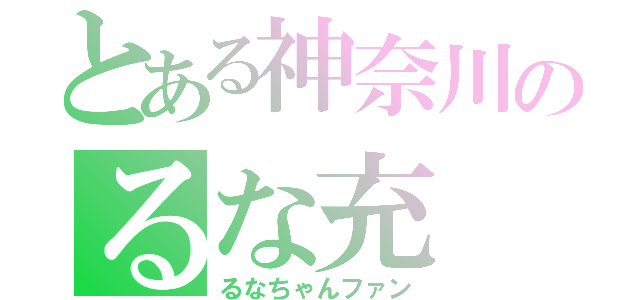 とある神奈川の
るな充
るなちゃんファン